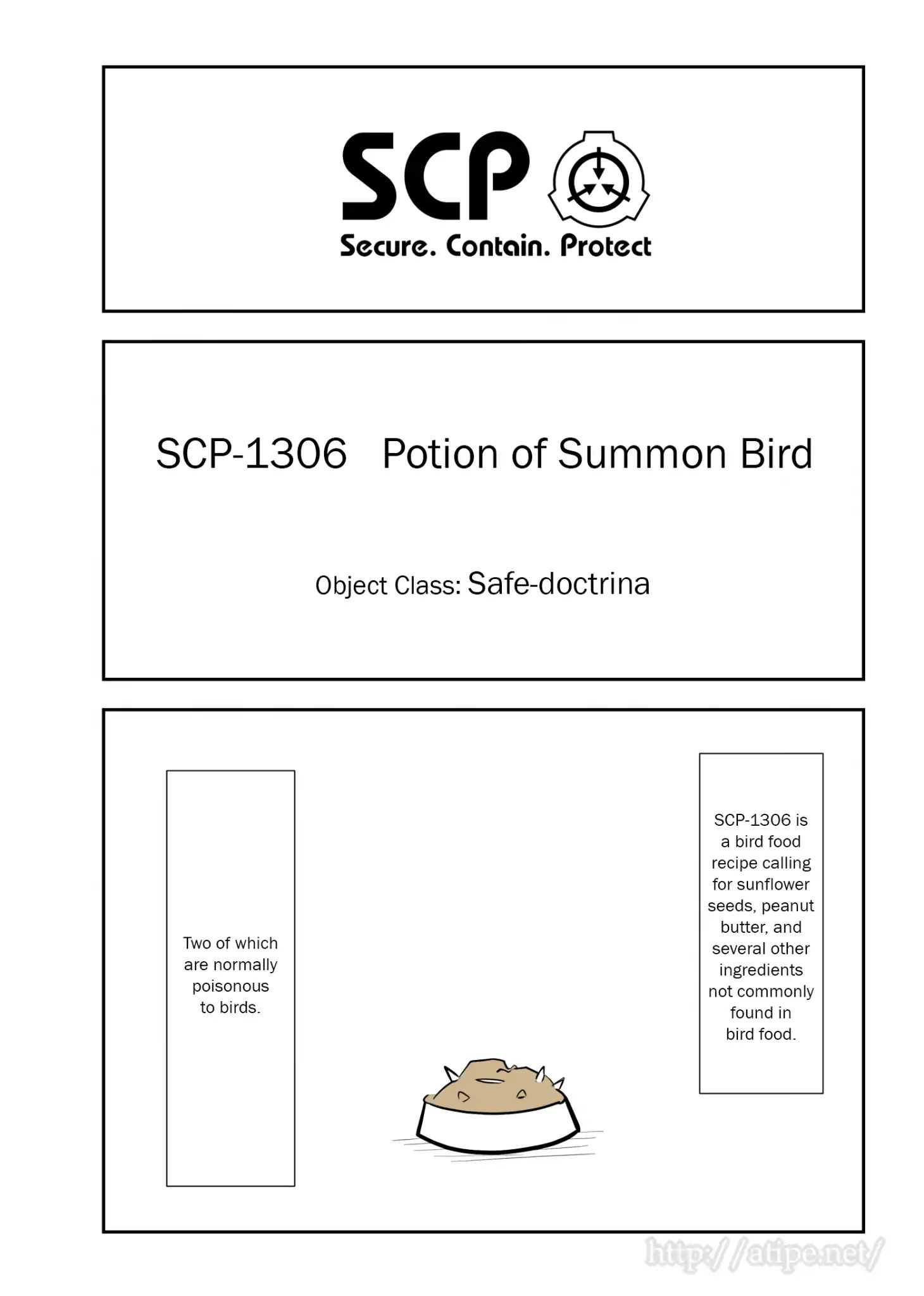 SCP

Secure. Contain. Protect

SCP-1306 Potion of Summon Bird

Object Class: Safe-doctrina

SCP-1306 is a bird food recipe calling for sunflower seeds, peanut butter, and several other ingredients not commonly found in bird food.

Two of which are normally poisonous to birds.

http://atipe.net/